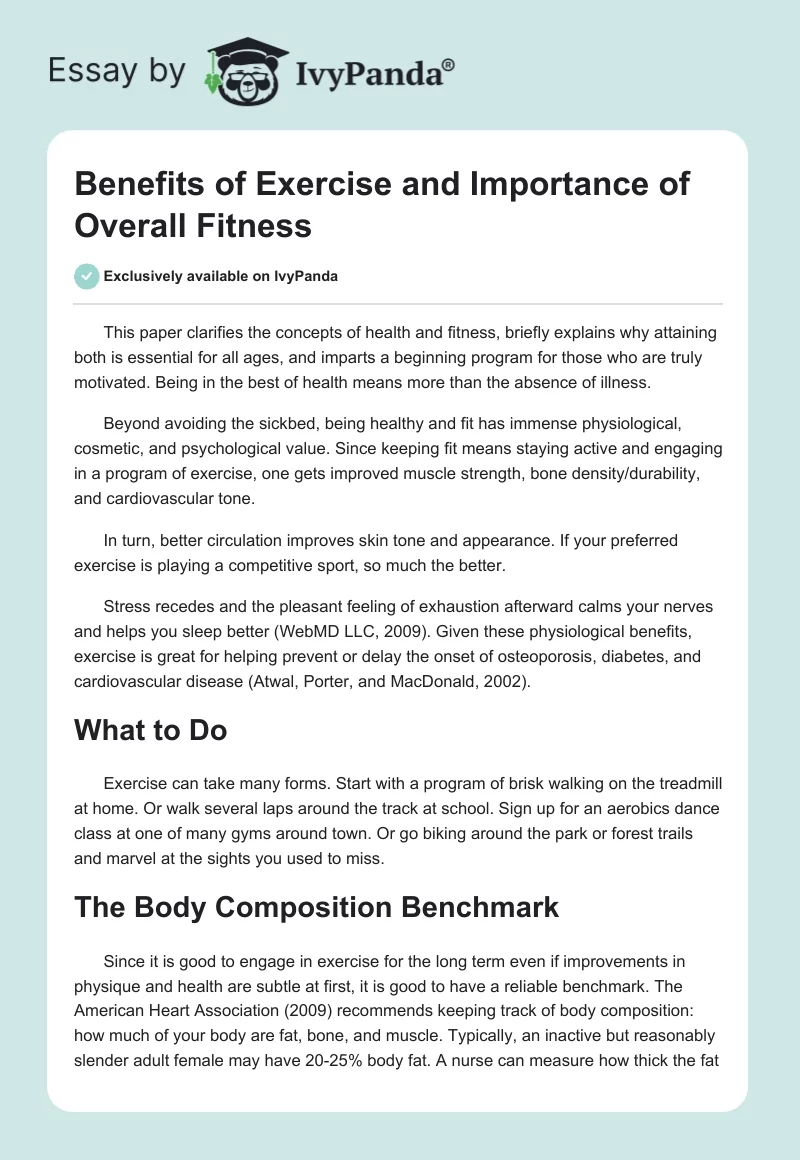 Essay by IvyPanda®

Benefits of Exercise and Importance of Overall Fitness

Exclusively available on IvyPanda

This paper clarifies the concepts of health and fitness, briefly explains why attaining both is essential for all ages, and imparts a beginning program for those who are truly motivated. Being in the best of health means more than the absence of illness.

Beyond avoiding the sickbed, being healthy and fit has immense physiological, cosmetic, and psychological value. Since keeping fit means staying active and engaging in a program of exercise, one gets improved muscle strength, bone density/durability, and cardiovascular tone.

In turn, better circulation improves skin tone and appearance. If your preferred exercise is playing a competitive sport, so much the better.

Stress recedes and the pleasant feeling of exhaustion afterward calms your nerves and helps you sleep better (WebMD LLC, 2009). Given these physiological benefits, exercise is great for helping prevent or delay the onset of osteoporosis, diabetes, and cardiovascular disease (Atwal, Porter, and MacDonald, 2002).

What to Do

Exercise can take many forms. Start with a program of brisk walking on the treadmill at home. Or walk several laps around the track at school. Sign up for an aerobics dance class at one of many gyms around town. Or go biking around the park or forest trails and marvel at the sights you used to miss.

The Body Composition Benchmark

Since it is good to engage in exercise for the long term even if improvements in physique and health are subtle at first, it is good to have a reliable benchmark. The American Heart Association (2009) recommends keeping track of body composition: how much of your body are fat, bone, and muscle. Typically, an inactive but reasonably slender adult female may have 20-25% body fat. A nurse can measure how thick the fat